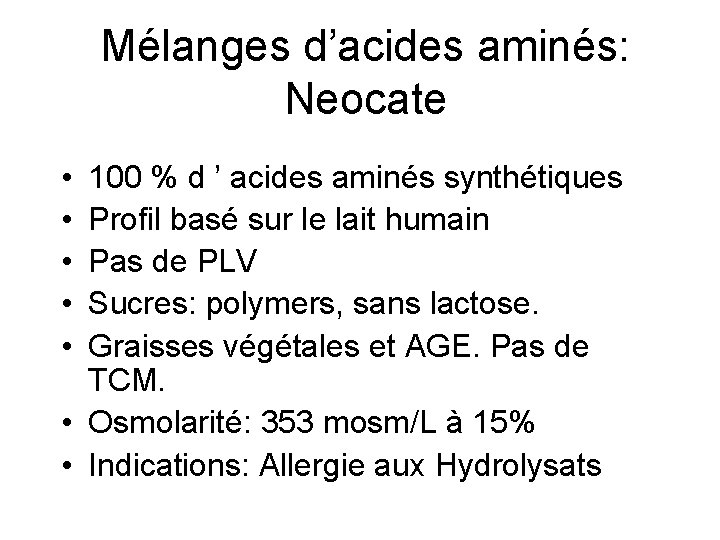 Mélanges d’acides aminés: Neocate

• 100 % d ’ acides aminés synthétiques
• Profil basé sur le lait humain
• Pas de PLV
• Sucres: polymers, sans lactose.
• Graisses végétales et AGE. Pas de TCM.
• Osmolarité: 353 mosm/L à 15%
• Indications: Allergie aux Hydrolysats